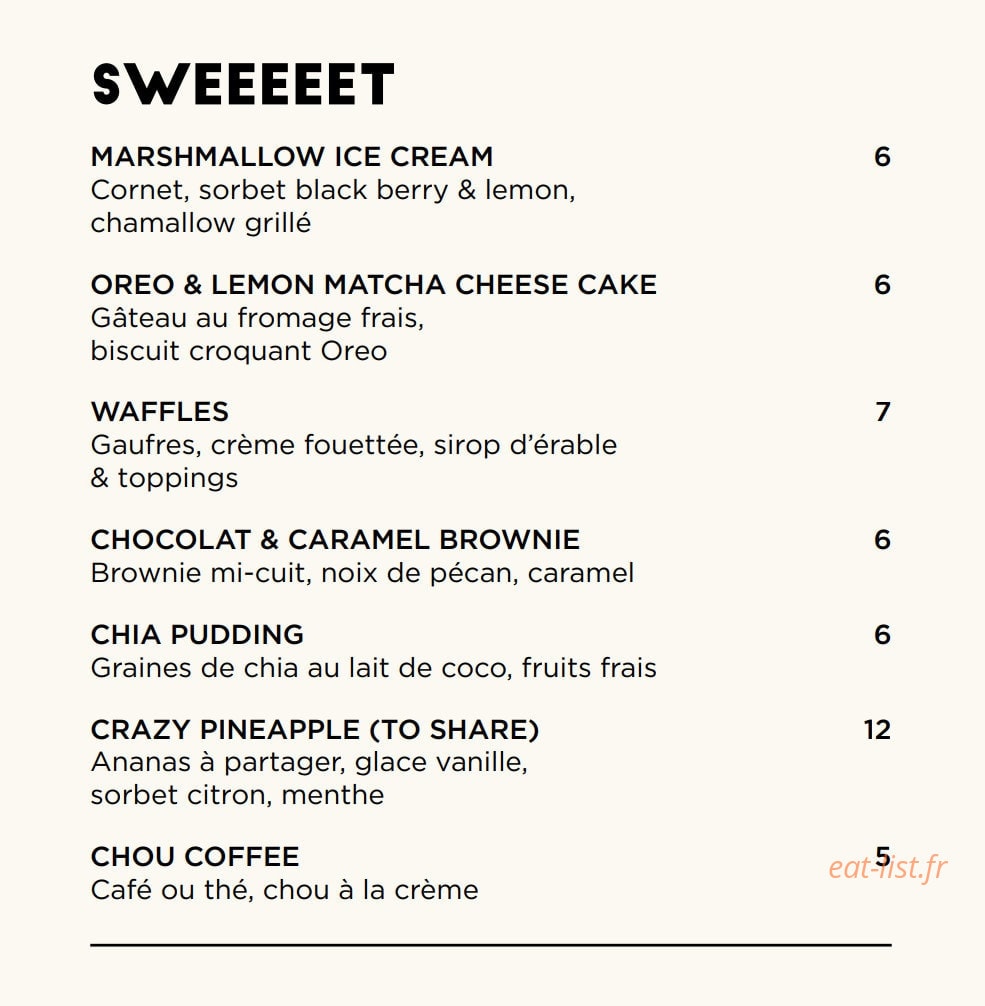 SWEEEEET

MARSHMALLOW ICE CREAM 6
Cornet, sorbet black berry & lemon, chamallow grillé

OREO & LEMON MATCHA CHEESE CAKE 6
Gâteau au fromage frais, biscuit croquant Oreo

WAFFLES 7
Gaufres, crème fouettée, sirop d'érable & toppings

CHOCOLAT & CARAMEL BROWNIE 6
Brownie mi-cuit, noix de pécan, caramel

CHIA PUDDING 6
Graines de chia au lait de coco, fruits frais

CRAZY PINEAPPLE (TO SHARE) 12
Ananas à partager, glace vanille, sorbet citron, menthe

CHOU COFFEE 5
Café ou thé, chou à la crème

eat-list.fr